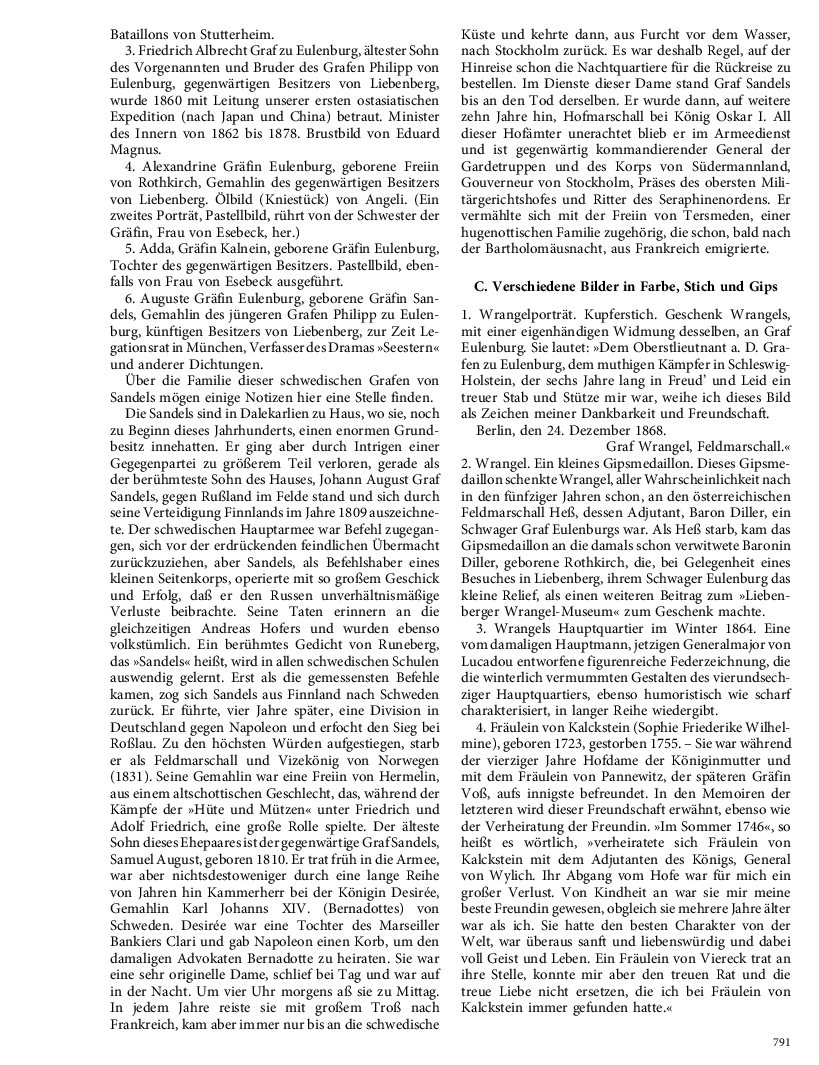 Bataillons von Stutterheim.

3. Friedrich Albrecht Graf zu Eulenburg, ältester Sohn des Vorgenannten und Bruder des Grafen Philipp von Eulenburg, gegenwärtigen Besitzers von Liebenberg, wurde 1860 mit Leitung unserer ersten ostasiatischen Expedition (nach Japan und China) betraut. Minister des Innern von 1862 bis 1878. Brustbild von Eduard Magnus.

4. Alexandrine Gräfin Eulenburg, geborene Freiin von Rothkirch, Gemahlin des gegenwärtigen Besitzers von Liebenberg. Ölbild (Kniestück) von Angeli. (Ein zweites Porträt, Pastellbild, rührt von der Schwester der Gräfin, Frau von Esebeck, her.)

5. Adda, Gräfin Kalnein, geborene Gräfin Eulenburg, Tochter des gegenwärtigen Besitzers. Pastellbild, ebenfalls von Frau von Esebeck ausgeführt.

6. Auguste Gräfin Eulenburg, geborene Gräfin Sandels, Gemahlin des jüngeren Grafen Philipp zu Eulenburg, künftigen Besitzers von Liebenberg, zur Zeit Legationsrat in München, Verfasser des Dramas »Seestern« und anderer Dichtungen.

Über die Familie dieser schwedischen Grafen von Sandels mögen einige Notizen hier eine Stelle finden.

Die Sandels sind in Dalekarlien zu Haus, wo sie, noch zu Beginn dieses Jahrhunderts, einen enormen Grundbesitz innehatten. Er ging aber durch Intrigen einer Gegegenpartei zu größerem Teil verloren, gerade als der berühmteste Sohn des Hauses, Johann August Graf Sandels, gegen Rußland im Felde stand und sich durch seine Verteidigung Finnlands im Jahre 1809 auszeichnete. Der schwedischen Hauptarmee war Befehl zugegangen, sich vor der erdrückenden feindlichen Übermacht zurückzuziehen, aber Sandels, als Befehlshaber eines kleinen Seitenkorps, operierte mit so großem Geschick und Erfolg, daß er den Russen unverhältnismäßige Verluste beibrachte. Seine Taten erinnern an die gleichzeitigen Andreas Hofers und wurden ebenso volkstümlich. Ein berühmtes Gedicht von Runeberg, das »Sandels« heißt, wird in allen schwedischen Schulen auswendig gelernt. Erst als die gemessensten Befehle kamen, zog sich Sandels aus Finnland nach Schweden zurück. Er führte, vier Jahre später, eine Division in Deutschland gegen Napoleon und erfocht den Sieg bei Roßlau. Zu den höchsten Würden aufgestiegen, starb er als Feldmarschall und Vizekönig von Norwegen (1831). Seine Gemahlin war eine Freiin von Hermelin, aus einem altschottischen Geschlecht, das, während der Kämpfe der »Hüte und Mützen« unter Friedrich und Adolf Friedrich, eine große Rolle spielte. Der älteste Sohn dieses Ehepaares ist der gegenwärtige Graf Sandels, Samuel August, geboren 1810. Er trat früh in die Armee, war aber nichtsdestoweniger durch eine lange Reihe von Jahren hin Kammerherr bei der Königin Desirée, Gemahlin Karl Johanns XIV. (Bernadottes) von Schweden. Desirée war eine Tochter des Marseiller Bankiers Clari und gab Napoleon einen Korb, um den damaligen Advokaten Bernadotte zu heiraten. Sie war eine sehr originelle Dame, schlief bei Tag und war auf in der Nacht. Um vier Uhr morgens aß sie zu Mittag. In jedem Jahre reiste sie mit großem Troß nach Frankreich, kam aber immer nur bis an die schwedische Küste und kehrte dann, aus Furcht vor dem Wasser, nach Stockholm zurück. Es war deshalb Regel, auf der Hinreise schon die Nachtquartiere für die Rückreise zu bestellen. Im Dienste dieser Dame stand Graf Sandels bis an den Tod derselben. Er wurde dann, auf weitere zehn Jahre hin, Hofmarschall bei König Oskar I. All dieser Hofämter unerachtet blieb er im Armeedienst und ist gegenwärtig kommandierender General der Gardetruppen und des Korps von Südermannland, Gouverneur von Stockholm, Präses des obersten Militärgerichtshofes und Ritter des Seraphinenordens. Er vermählte sich mit der Freiin von Tersmeden, einer hugenottischen Familie zugehörig, die schon, bald nach der Bartholomäusnacht, aus Frankreich emigrierte.

C. Verschiedene Bilder in Farbe, Stich und Gips

1. Wrangelporträt. Kupferstich. Geschenk Wrangels, mit einer eigenhändigen Widmung desselben, an Graf Eulenburg. Sie lautet: »Dem Oberstlieutnant a. D. Grafen zu Eulenburg, dem muthigen Kämpfer in Schleswig-Holstein, der sechs Jahre lang in Freud' und Leid ein treuer Stab und Stütze mir war, weihe ich dieses Bild als Zeichen meiner Dankbarkeit und Freundschaft.

Berlin, den 24. Dezember 1868.

Graf Wrangel, Feldmarschall.«

2. Wrangel. Ein kleines Gipsmedaillon. Dieses Gipsmedaillon schenkte Wrangel, aller Wahrscheinlichkeit nach in den fünfziger Jahren schon, an den österreichischen Feldmarschall Heß, dessen Adjutant, Baron Diller, ein Schwager Graf Eulenburgs war. Als Heß starb, kam das Gipsmedaillon an die damals schon verwitwete Baronin Diller, geborene Rothkirch, die, bei Gelegenheit eines Besuches in Liebenberg, ihrem Schwager Eulenburg das kleine Relief, als einen weiteren Beitrag zum »Liebenberger Wrangel-Museum« zum Geschenk machte.

3. Wrangels Hauptquartier im Winter 1864. Eine vom damaligen Hauptmann, jetzigen Generalmajor von Lucadou entworfene figurenreiche Federzeichnung, die die winterlich vermummten Gestalten des vierundsechziger Hauptquartiers, ebenso humoristisch wie scharf charakterisiert, in langer Reihe wiedergibt.

4. Fräulein von Kalckstein (Sophie Friederike Wilhelmine), geboren 1723, gestorben 1755. – Sie war während der vierziger Jahre Hofdame der Königinmutter und mit dem Fräulein von Pannewitz, der späteren Gräfin Voß, aufs innigste befreundet. In den Memoiren der letzteren wird dieser Freundschaft erwähnt, ebenso wie der Verheiratung der Freundin. »Im Sommer 1746«, so heißt es wörtlich, »verheiratete sich Fräulein von Kalckstein mit dem Adjutanten des Königs, General von Wylich. Ihr Abgang vom Hofe war für mich ein großer Verlust. Von Kindheit an war sie mir meine beste Freundin gewesen, obgleich sie mehrere Jahre älter war als ich. Sie hatte den besten Charakter von der Welt, war überaus sanft und liebenswürdig und dabei voll Geist und Leben. Ein Fräulein von Viereck trat an ihre Stelle, konnte mir aber den treuen Rat und die treue Liebe nicht ersetzen, die ich bei Fräulein von Kalckstein immer gefunden hatte.«

791